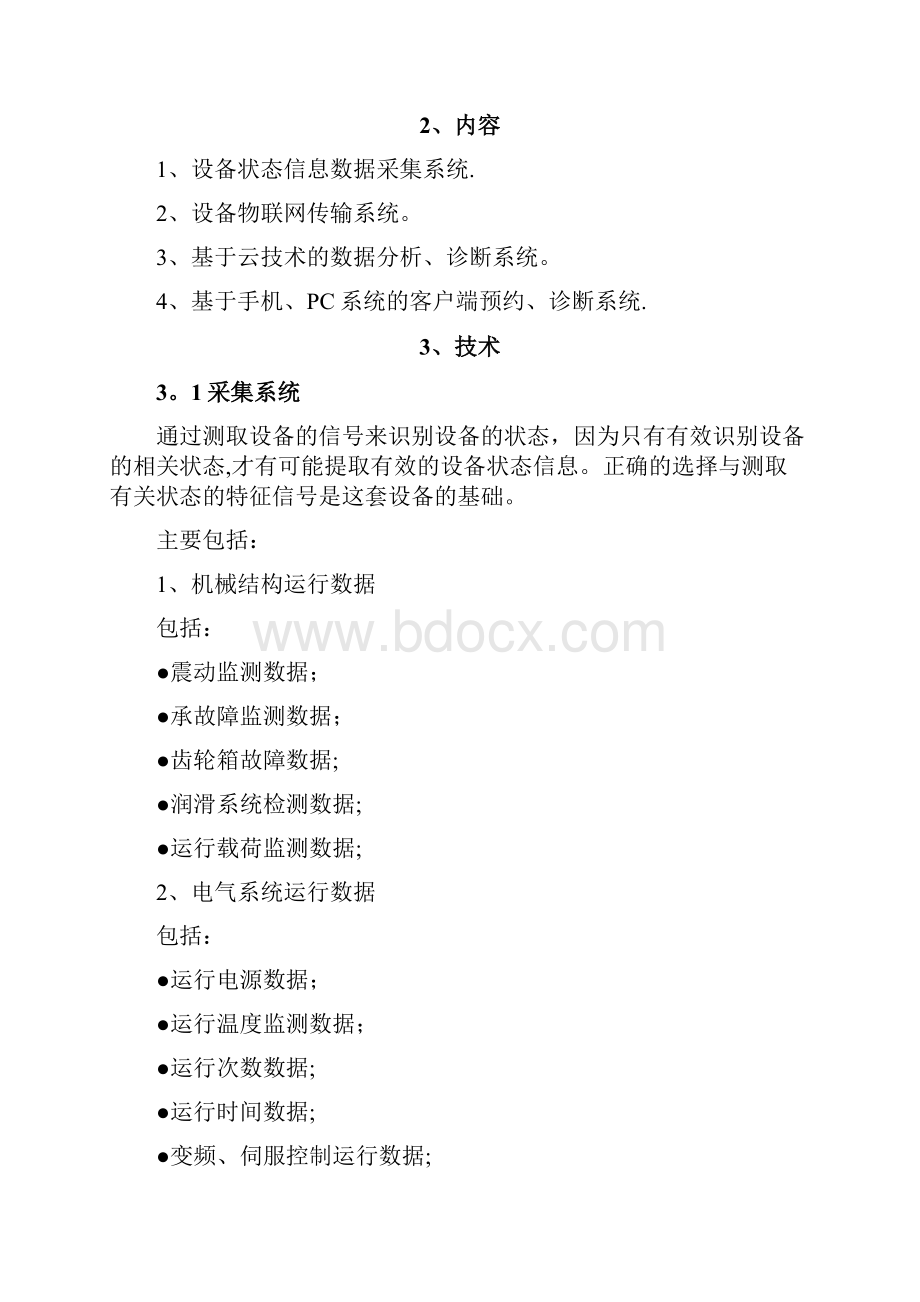 2、内容

1、设备状态信息数据采集系统.

2、设备物联网传输系统。

3、基于云技术的数据分析、诊断系统。

4、基于手机、PC系统的客户端预约、诊断系统.

3、技术

3。1采集系统

通过测取设备的信号来识别设备的状态，因为只有有效识别设备的相关状态,才有可能提取有效的设备状态信息。正确的选择与测取有关状态的特征信号是这套设备的基础。

主要包括：

1、机械结构运行数据

包括：

www.bdocx.com

●震动监测数据；

●承故障监测数据；

●齿轮箱故障数据;

●润滑系统检测数据;

●运行载荷监测数据;

2、电气系统运行数据

包括：

●运行电源数据；

●运行温度监测数据；

●运行次数数据;

●运行时间数据;

●变频、伺服控制运行数据;